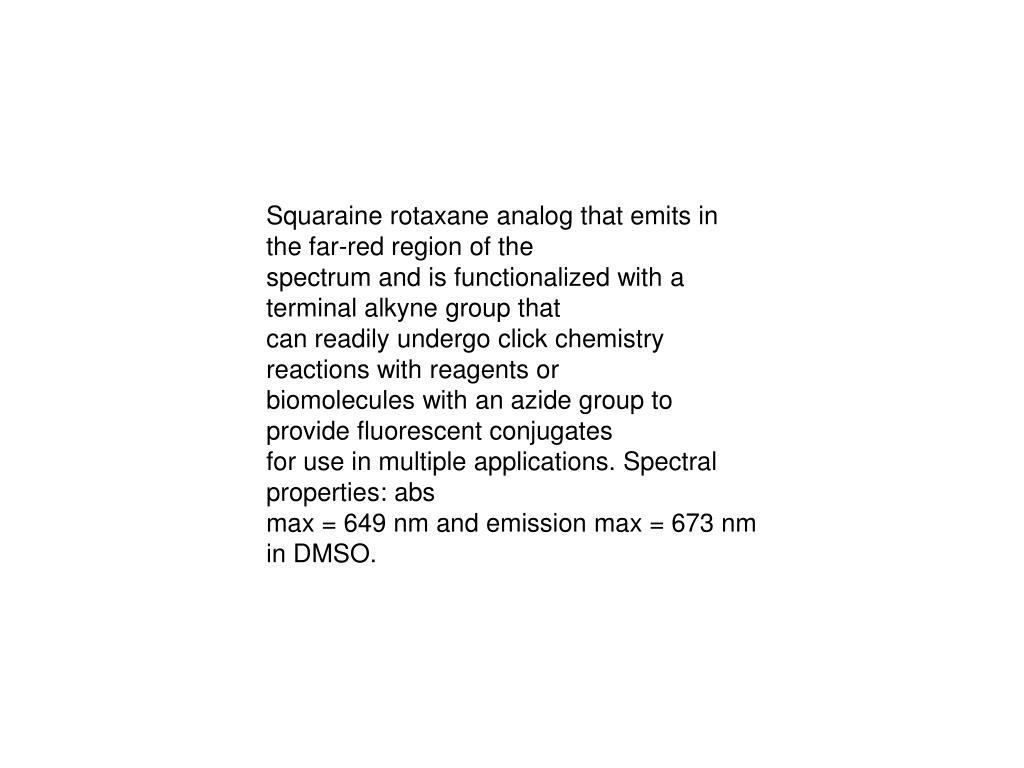 Squaraine rotaxane analog that emits in the far-red region of the spectrum and is functionalized with a terminal alkyne group that can readily undergo click chemistry reactions with reagents or biomolecules with an azide group to provide fluorescent conjugates for use in multiple applications. Spectral properties: abs max = 649 nm and emission max = 673 nm in DMSO.